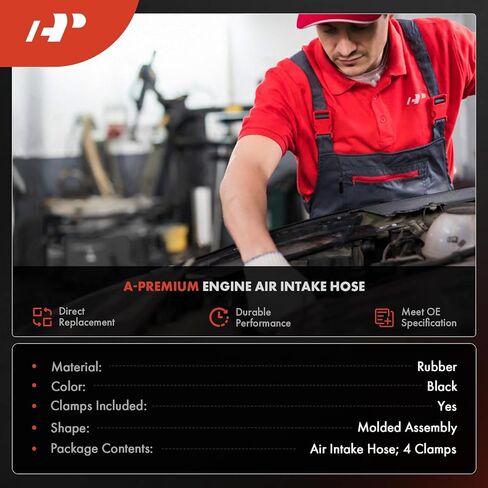 A-PREMIUM ENGINE AIR INTAKE HOSE

Direct Replacement

Durable Performance

Meet OE Specification

• Material: Rubber
• Color: Black
• Clamps Included: Yes
• Shape: Molded Assembly
• Package Contents: Air Intake Hose; 4 Clamps